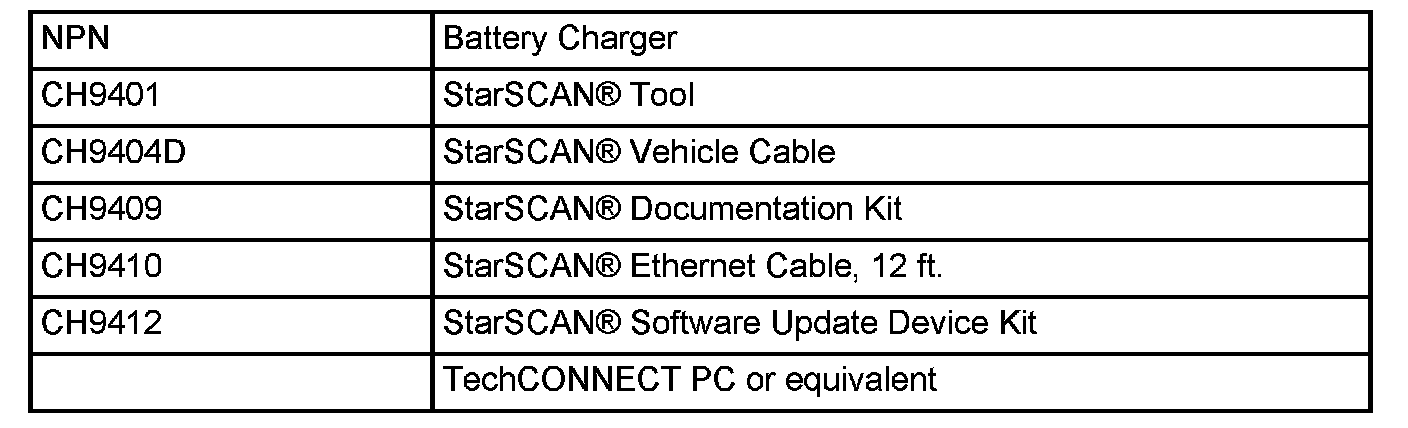 | NPN | Battery Charger |
|---|---|
| CH9401 | StarSCAN® Tool |
| CH9404D | StarSCAN® Vehicle Cable |
| CH9409 | StarSCAN® Documentation Kit |
| CH9410 | StarSCAN® Ethernet Cable, 12 ft. |
| CH9412 | StarSCAN® Software Update Device Kit |
| | TechCONNECT PC or equivalent |